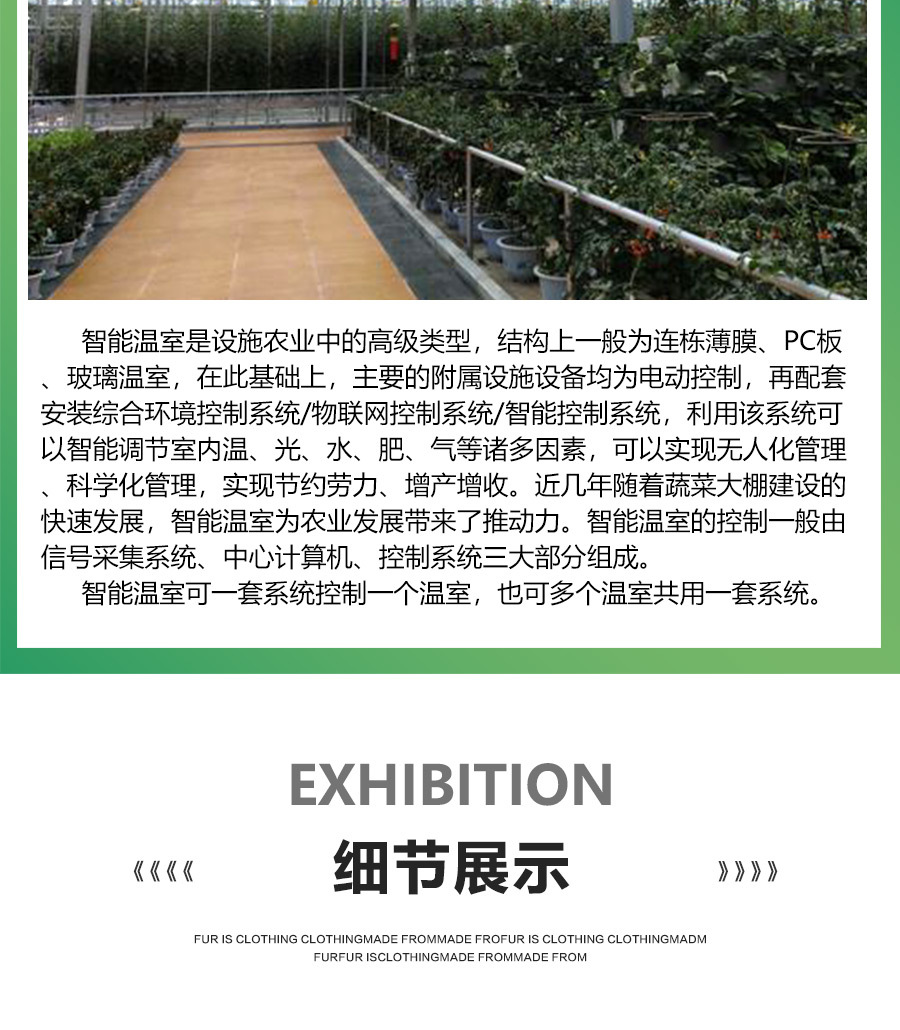 智能温室是设施农业中的高级类型，结构上一般为连栋薄膜、PC板、玻璃温室，在此基础上，主要的附属设施设备均为电动控制，再配套安装综合环境控制系统/物联网控制系统/智能控制系统，利用该系统可以智能调节室内温、光、水、肥、气等诸多因素，可以实现无人化管理、科学化管理，实现节约劳力、增产增收。近几年随着蔬菜大棚建设的快速发展，智能温室为农业发展带来了推动力。智能温室的控制一般由信号采集系统、中心计算机、控制系统三大部分组成。

智能温室可一套系统控制一个温室，也可多个温室共用一套系统。

EXHIBITION

《《《《 细节展示 》》》》

FUR IS CLOTHING CLOTHINGMADE FROMMADE FROFUR IS CLOTHING CLOTHINGMADM
FURFUR ISCLOTHINGMADE FROMMADE FROM